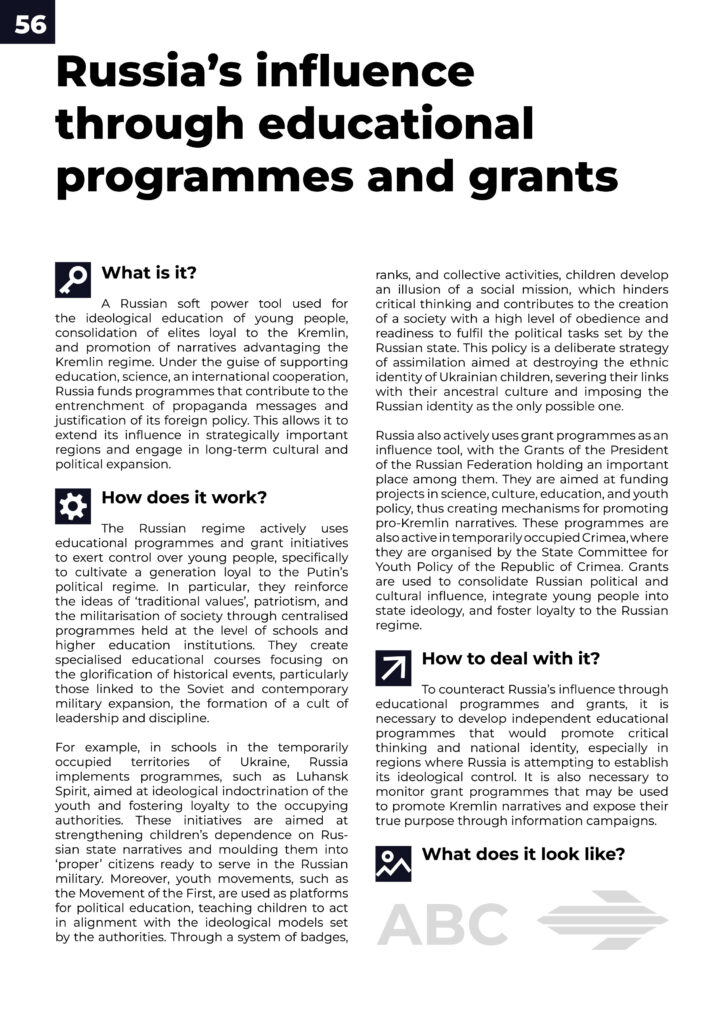 56

Russia's influence through educational programmes and grants

What is it?

A Russian soft power tool used for the ideological education of young people, consolidation of elites loyal to the Kremlin, and promotion of narratives advantaging the Kremlin regime. Under the guise of supporting education, science, an international cooperation, Russia funds programmes that contribute to the entrenchment of propaganda messages and justification of its foreign policy. This allows it to extend its influence in strategically important regions and engage in long-term cultural and political expansion.

How does it work?

The Russian regime actively uses educational programmes and grant initiatives to exert control over young people, specifically to cultivate a generation loyal to the Putin's political regime. In particular, they reinforce the ideas of 'traditional values', patriotism, and the militarisation of society through centralised programmes held at the level of schools and higher education institutions. They create specialised educational courses focusing on the glorification of historical events, particularly those linked to the Soviet and contemporary military expansion, the formation of a cult of leadership and discipline.

For example, in schools in the temporarily occupied territories of Ukraine, Russia implements programmes, such as Luhansk Spirit, aimed at ideological indoctrination of the youth and fostering loyalty to the occupying authorities. These initiatives are aimed at strengthening children's dependence on Russian state narratives and moulding them into 'proper' citizens ready to serve in the Russian military. Moreover, youth movements, such as the Movement of the First, are used as platforms for political education, teaching children to act in alignment with the ideological models set by the authorities. Through a system of badges, ranks, and collective activities, children develop an illusion of a social mission, which hinders critical thinking and contributes to the creation of a society with a high level of obedience and readiness to fulfil the political tasks set by the Russian state. This policy is a deliberate strategy of assimilation aimed at destroying the ethnic identity of Ukrainian children, severing their links with their ancestral culture and imposing the Russian identity as the only possible one.

Russia also actively uses grant programmes as an influence tool, with the Grants of the President of the Russian Federation holding an important place among them. They are aimed at funding projects in science, culture, education, and youth policy, thus creating mechanisms for promoting pro-Kremlin narratives. These programmes are also active in temporarily occupied Crimea, where they are organised by the State Committee for Youth Policy of the Republic of Crimea. Grants are used to consolidate Russian political and cultural influence, integrate young people into state ideology, and foster loyalty to the Russian regime.

How to deal with it?

To counteract Russia's influence through educational programmes and grants, it is necessary to develop independent educational programmes that would promote critical thinking and national identity, especially in regions where Russia is attempting to establish its ideological control. It is also necessary to monitor grant programmes that may be used to promote Kremlin narratives and expose their true purpose through information campaigns.

What does it look like?

ABC